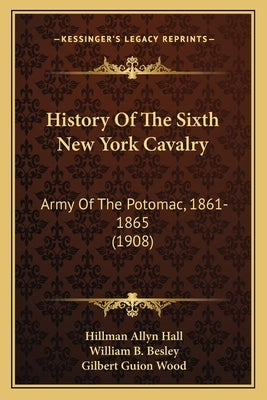 —KESSINGER'S LEGACY REPRINTS—

History Of The Sixth New York Cavalry

Army Of The Potomac, 1861-1865
(1908)

Hillman Allyn Hall
William B. Besley
Gilbert Guion Wood